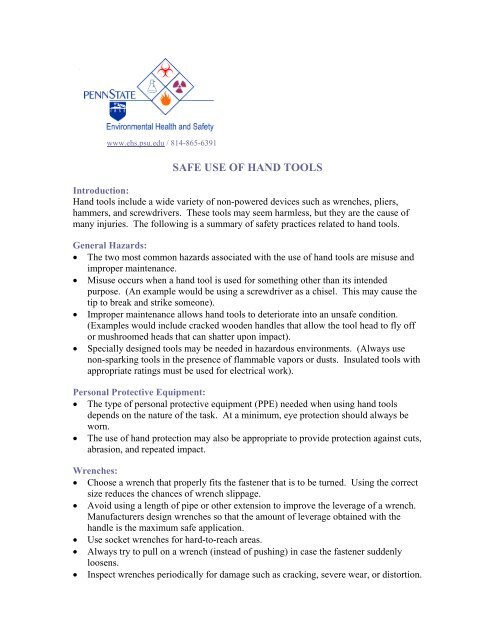 PENNSTATE

Environmental Health and Safety

www.ehs.psu.edu / 814-865-6391

SAFE USE OF HAND TOOLS

Introduction:
Hand tools include a wide variety of non-powered devices such as wrenches, pliers, hammers, and screwdrivers. These tools may seem harmless, but they are the cause of many injuries. The following is a summary of safety practices related to hand tools.

General Hazards:
• The two most common hazards associated with the use of hand tools are misuse and improper maintenance.
• Misuse occurs when a hand tool is used for something other than its intended purpose. (An example would be using a screwdriver as a chisel. This may cause the tip to break and strike someone).
• Improper maintenance allows hand tools to deteriorate into an unsafe condition. (Examples would include cracked wooden handles that allow the tool head to fly off or mushroomed heads that can shatter upon impact).
• Specially designed tools may be needed in hazardous environments. (Always use non-sparking tools in the presence of flammable vapors or dusts. Insulated tools with appropriate ratings must be used for electrical work).

Personal Protective Equipment:
• The type of personal protective equipment (PPE) needed when using hand tools depends on the nature of the task. At a minimum, eye protection should always be worn.
• The use of hand protection may also be appropriate to provide protection against cuts, abrasion, and repeated impact.

Wrenches:
• Choose a wrench that properly fits the fastener that is to be turned. Using the correct size reduces the chances of wrench slippage.
• Avoid using a length of pipe or other extension to improve the leverage of a wrench. Manufacturers design wrenches so that the amount of leverage obtained with the handle is the maximum safe application.
• Use socket wrenches for hard-to-reach areas.
• Always try to pull on a wrench (instead of pushing) in case the fastener suddenly loosens.
• Inspect wrenches periodically for damage such as cracking, severe wear, or distortion.